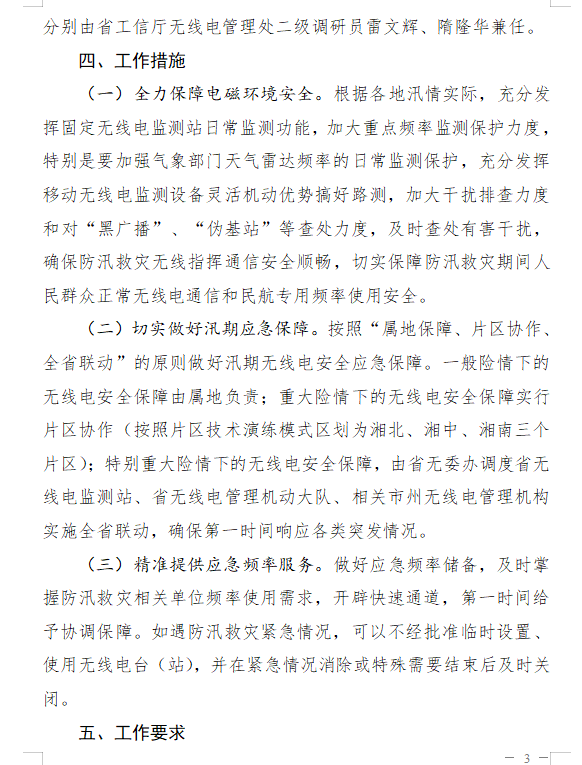 分别由省工信厅无线电管理处二级调研员雷文辉、隋隆华兼任。

四、工作措施

（一）全力保障电磁环境安全。根据各地汛情实际，充分发挥固定无线电监测站日常监测功能，加大重点频率监测保护力度，特别是要加强气象部门天气雷达频率的日常监测保护，充分发挥移动无线电监测设备灵活机动优势搞好路测，加大干扰排查力度和对“黑广播”、“伪基站”等查处力度，及时查处有害干扰，确保防汛救灾无线指挥通信安全顺畅，切实保障防汛救灾期间人民群众正常无线电通信和民航专用频率使用安全。

（二）切实做好汛期应急保障。按照“属地保障、片区协作、全省联动”的原则做好汛期无线电安全应急保障。一般险情下的无线电安全保障由属地负责；重大险情下的无线电安全保障实行片区协作（按照片区技术演练模式区划为湘北、湘中、湘南三个片区）；特别重大险情下的无线电安全保障，由省无委办调度省无线电监测站、省无线电管理机动大队、相关市州无线电管理机构实施全省联动，确保第一时间响应各类突发情况。

（三）精准提供应急频率服务。做好应急频率储备，及时掌握防汛救灾相关单位频率使用需求，开辟快速通道，第一时间给予协调保障。如遇防汛救灾紧急情况，可以不经批准临时设置、使用无线电台（站），并在紧急情况消除或特殊需要结束后及时关闭。

五、工作要求

— 3 —